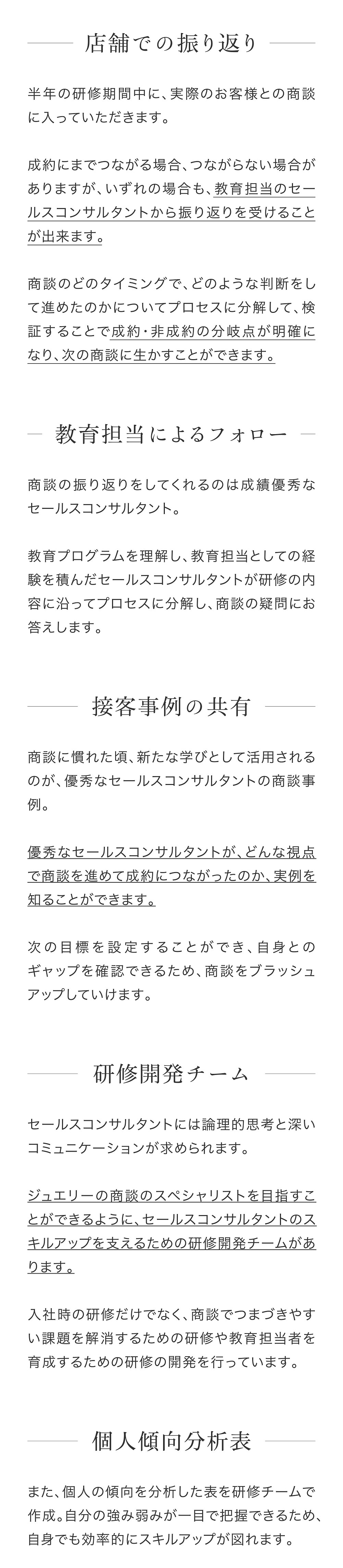 店舗での振り返り

半年の研修期間中に、実際のお客様との商談に入っていただきます。

成約にまでつながる場合、つながらない場合がありますが、いずれの場合も、教育担当のセールスコンサルタントから振り返りを受けることが出来ます。

商談のどのタイミングで、どのような判断をして進めたのかについてプロセスに分解して、検証することで成約・非成約の分岐点が明確になり、次の商談に生かすことができます。

教育担当によるフォロー

商談の振り返りをしてくれるのは成績優秀なセールスコンサルタント。

教育プログラムを理解し、教育担当としての経験を積んだセールスコンサルタントが研修の内容に沿ってプロセスに分解し、商談の疑問にお答えします。

接客事例の共有

商談に慣れた頃、新たな学びとして活用されるのが、優秀なセールスコンサルタントの商談事例。

優秀なセールスコンサルタントが、どんな視点で商談を進めて成約につながったのか、実例を知ることができます。

次の目標を設定することができ、自身とのギャップを確認できるため、商談をブラッシュアップしていけます。

研修開発チーム

セールスコンサルタントには論理的思考と深いコミュニケーションが求められます。

ジュエリーの商談のスペシャリストを目指すことができるように、セールスコンサルタントのスキルアップを支えるための研修開発チームがあります。

入社時の研修だけでなく、商談でつまづきやすい課題を解消するための研修や教育担当者を育成するための研修の開発を行っています。

個人傾向分析表

また、個人の傾向を分析した表を研修チームで作成。自分の強み弱みが一目で把握できるため、自身でも効率的にスキルアップが図れます。